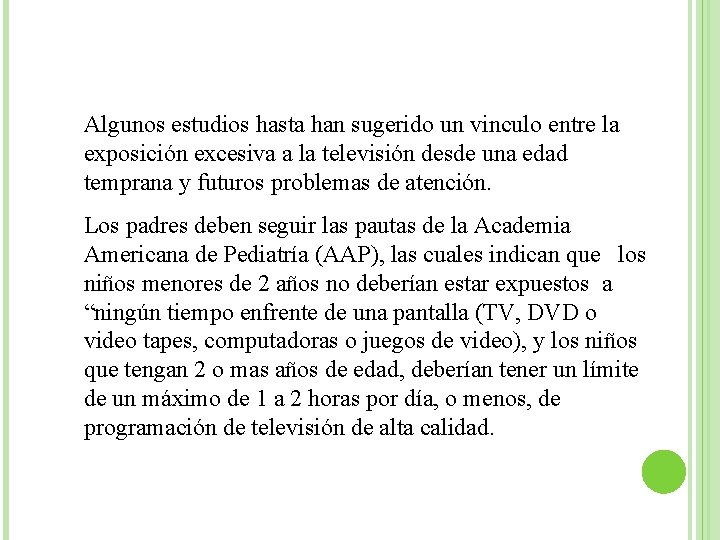 Algunos estudios hasta han sugerido un vinculo entre la exposición excesiva a la televisión desde una edad temprana y futuros problemas de atención.

Los padres deben seguir las pautas de la Academia Americana de Pediatría (AAP), las cuales indican que los niños menores de 2 años no deberían estar expuestos a “ningún tiempo enfrente de una pantalla (TV, DVD o video tapes, computadoras o juegos de video), y los niños que tengan 2 o mas años de edad, deberían tener un límite de un máximo de 1 a 2 horas por día, o menos, de programación de televisión de alta calidad.